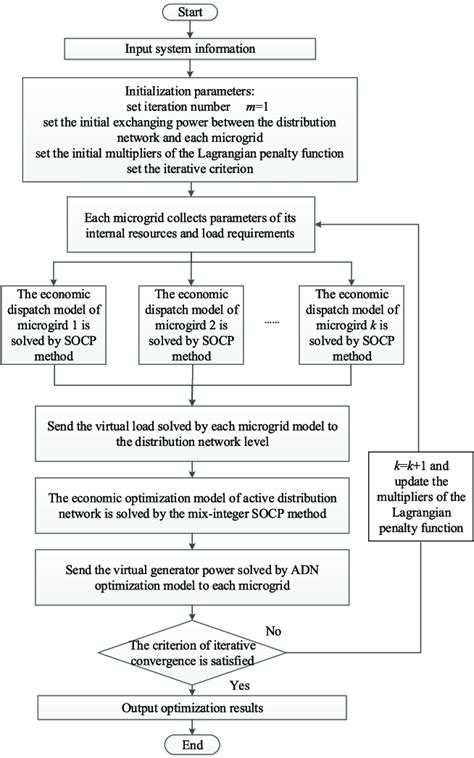 Start

Input system information

Initialization parameters:
set iteration number $m=1$
set the initial exchanging power between the distribution network and each microgrid
set the initial multipliers of the Lagrangian penalty function
set the iterative criterion

Each microgrid collects parameters of its internal resources and load requirements

The economic dispatch model of microgird 1 is solved by SOCP method

The economic dispatch model of microgird 2 is solved by SOCP method

......

The economic dispatch model of microgird $k$ is solved by SOCP method

Send the virtual load solved by each microgrid model to the distribution network level

The economic optimization model of active distribution network is solved by the mix-integer SOCP method

Send the virtual generator power solved by ADN optimization model to each microgrid

The criterion of iterative convergence is satisfied

No

$k=k+1$ and update the multipliers of the Lagrangian penalty function

Yes

Output optimization results

End